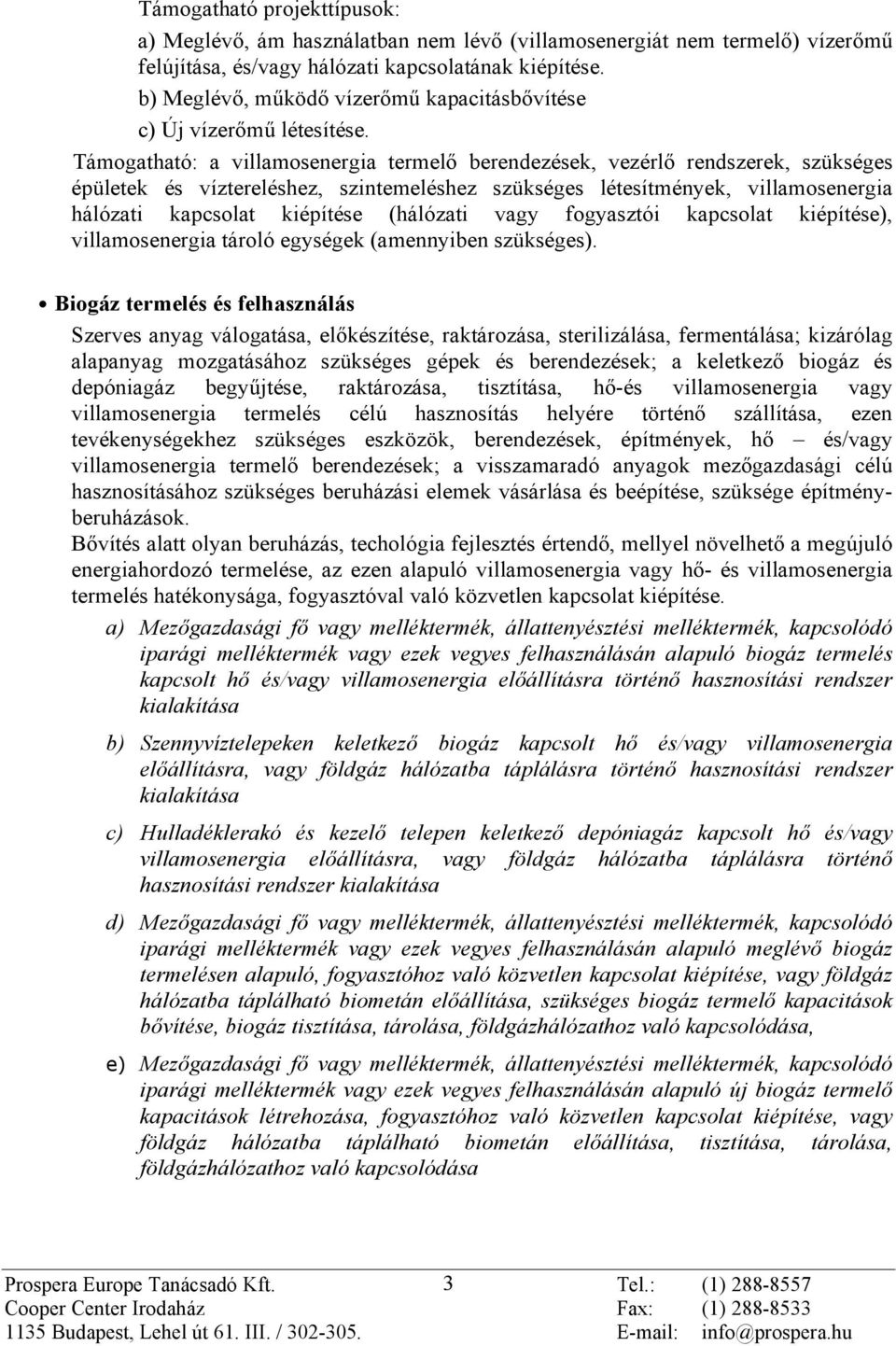 Támogatható projekttípusok:

a) Meglévő, ám használatban nem lévő (villamosenergiát nem termelő) vízerőmű felújítása, és/vagy hálózati kapcsolatának kiépítése.

b) Meglévő, működő vízerőmű kapacitásbővítése

c) Új vízerőmű létesítése.

Támogatható: a villamosenergia termelő berendezések, vezérlő rendszerek, szükséges épületek és víztereléshez, szintemeléshez szükséges létesítmények, villamosenergia hálózati kapcsolat kiépítése (hálózati vagy fogyasztói kapcsolat kiépítése), villamosenergia tároló egységek (amennyiben szükséges).

• Biogáz termelés és felhasználás

Szerves anyag válogatása, előkészítése, raktározása, sterilizálása, fermentálása; kizárólag alapanyag mozgatásához szükséges gépek és berendezések; a keletkező biogáz és depóniagáz begyűjtése, raktározása, tisztítása, hő-és villamosenergia vagy villamosenergia termelés célú hasznosítás helyére történő szállítása, ezen tevékenységekhez szükséges eszközök, berendezések, építmények, hő – és/vagy villamosenergia termelő berendezések; a visszamaradó anyagok mezőgazdasági célú hasznosításához szükséges beruházási elemek vásárlása és beépítése, szüksége építményberuházások.

Bővítés alatt olyan beruházás, techológia fejlesztés értendő, mellyel növelhető a megújuló energiahordozó termelése, az ezen alapuló villamosenergia vagy hő- és villamosenergia termelés hatékonysága, fogyasztóval való közvetlen kapcsolat kiépítése.

a) Mezőgazdasági fő vagy melléktermék, állattenyésztési melléktermék, kapcsolódó iparági melléktermék vagy ezek vegyes felhasználásán alapuló biogáz termelés kapcsolt hő és/vagy villamosenergia előállításra történő hasznosítási rendszer kialakítása

b) Szennyvíztelepeken keletkező biogáz kapcsolt hő és/vagy villamosenergia előállításra, vagy földgáz hálózatba táplálásra történő hasznosítási rendszer kialakítása

c) Hulladéklerakó és kezelő telepen keletkező depóniagáz kapcsolt hő és/vagy villamosenergia előállításra, vagy földgáz hálózatba táplálásra történő hasznosítási rendszer kialakítása

d) Mezőgazdasági fő vagy melléktermék, állattenyésztési melléktermék, kapcsolódó iparági melléktermék vagy ezek vegyes felhasználásán alapuló meglévő biogáz termelésen alapuló, fogyasztóhoz való közvetlen kapcsolat kiépítése, vagy földgáz hálózatba táplálható biometán előállítása, szükséges biogáz termelő kapacitások bővítése, biogáz tisztítása, tárolása, földgázhálózathoz való kapcsolódása,

e) Mezőgazdasági fő vagy melléktermék, állattenyésztési melléktermék, kapcsolódó iparági melléktermék vagy ezek vegyes felhasználásán alapuló új biogáz termelő kapacitások létrehozása, fogyasztóhoz való közvetlen kapcsolat kiépítése, vagy földgáz hálózatba táplálható biometán előállítása, tisztítása, tárolása, földgázhálózathoz való kapcsolódása

Prospera Europe Tanácsadó Kft.
Cooper Center Irodaház
1135 Budapest, Lehel út 61. III. / 302-305.

3

Tel.: (1) 288-8557
Fax: (1) 288-8533
E-mail: info@prospera.hu